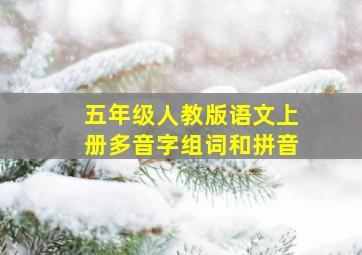 五年级人教版语文上册多音字组词和拼音